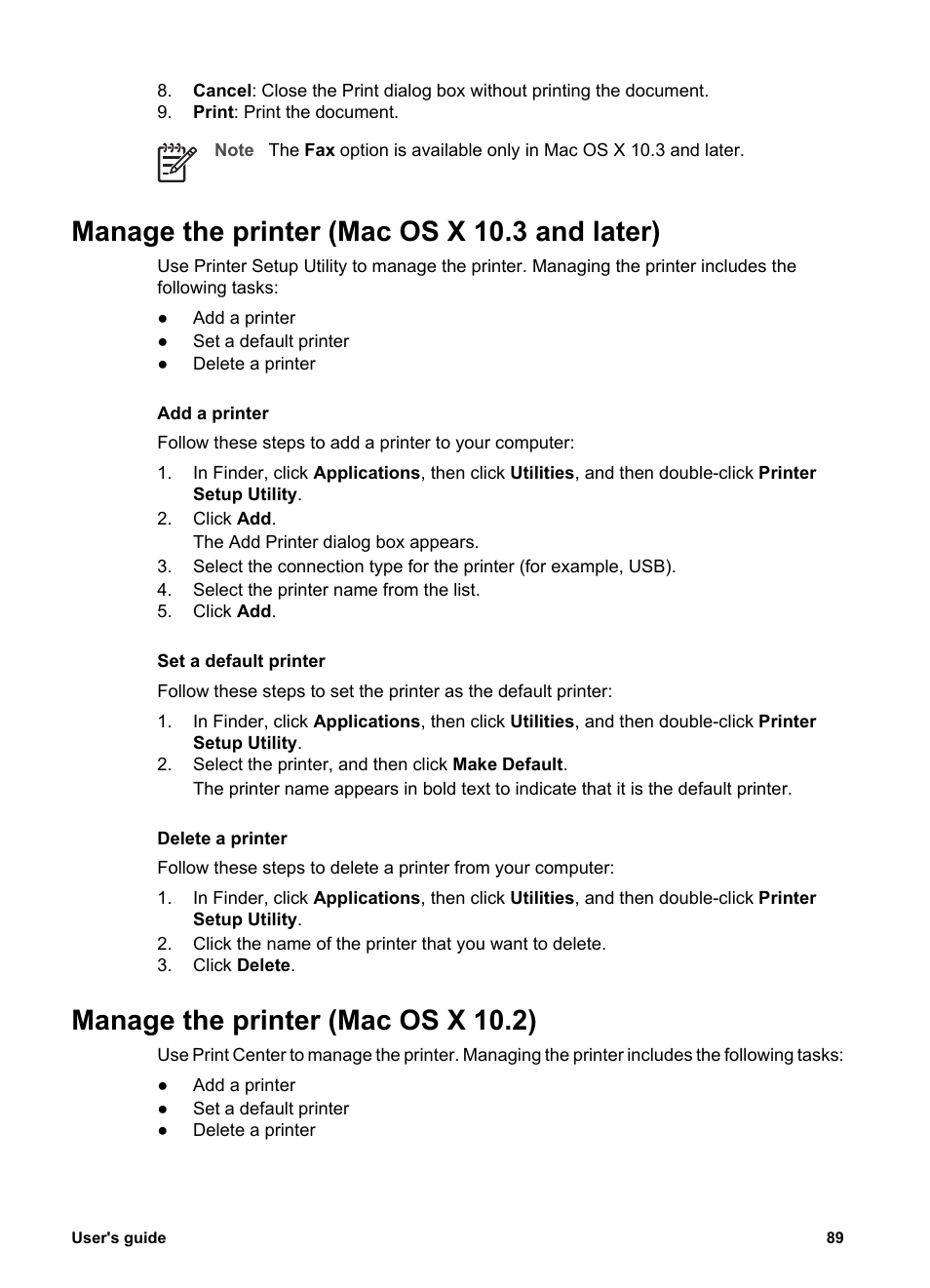 8. Cancel: Close the Print dialog box without printing the document.
9. Print: Print the document.

Note The Fax option is available only in Mac OS X 10.3 and later.

Manage the printer (Mac OS X 10.3 and later)

Use Printer Setup Utility to manage the printer. Managing the printer includes the following tasks:

● Add a printer
● Set a default printer
● Delete a printer

Add a printer

Follow these steps to add a printer to your computer:

1. In Finder, click Applications, then click Utilities, and then double-click Printer Setup Utility.
2. Click Add.
The Add Printer dialog box appears.
3. Select the connection type for the printer (for example, USB).
4. Select the printer name from the list.
5. Click Add.

Set a default printer

Follow these steps to set the printer as the default printer:

1. In Finder, click Applications, then click Utilities, and then double-click Printer Setup Utility.
2. Select the printer, and then click Make Default.
The printer name appears in bold text to indicate that it is the default printer.

Delete a printer

Follow these steps to delete a printer from your computer:

1. In Finder, click Applications, then click Utilities, and then double-click Printer Setup Utility.
2. Click the name of the printer that you want to delete.
3. Click Delete.

Manage the printer (Mac OS X 10.2)

Use Print Center to manage the printer. Managing the printer includes the following tasks:

● Add a printer
● Set a default printer
● Delete a printer

User's guide 89